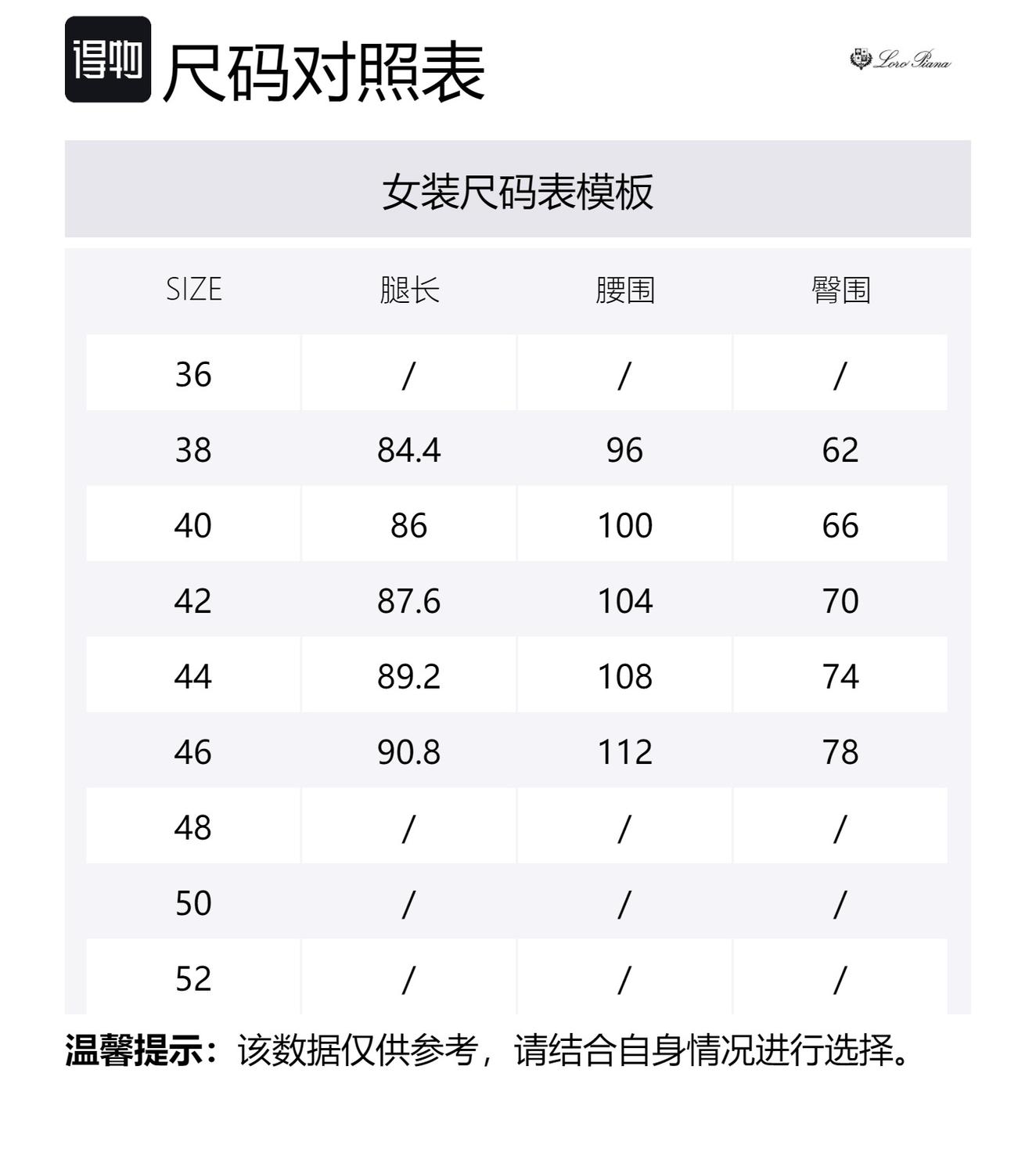 得物 尺码对照表

Loro Piana

女装尺码表模板

| SIZE | 腿长 | 腰围 | 臀围 |
|---|---|---|---|
| 36 | / | / | / |
| 38 | 84.4 | 96 | 62 |
| 40 | 86 | 100 | 66 |
| 42 | 87.6 | 104 | 70 |
| 44 | 89.2 | 108 | 74 |
| 46 | 90.8 | 112 | 78 |
| 48 | / | / | / |
| 50 | / | / | / |
| 52 | / | / | / |

温馨提示：该数据仅供参考，请结合自身情况进行选择。